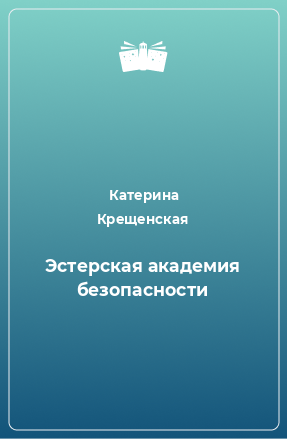 Катерина Крещенская

Эстерская академия безопасности